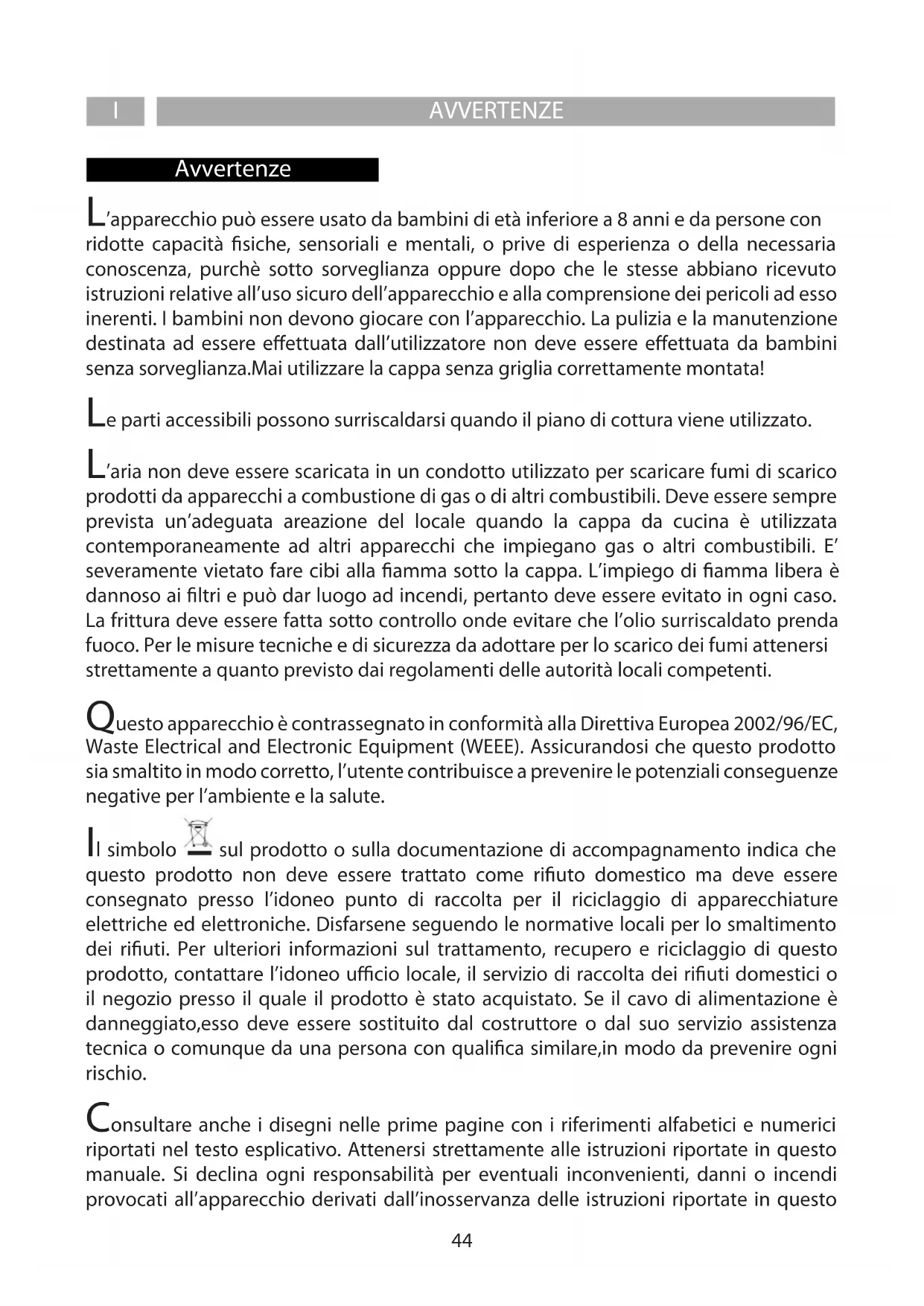 I AVVERTENZE

Avvertenze

L'apparecchio può essere usato da bambini di età inferiore a 8 anni e da persone con ridotte capacità fisiche, sensoriali e mentali, o prive di esperienza o della necessaria conoscenza, purchè sotto sorveglianza oppure dopo che le stesse abbiano ricevuto istruzioni relative all'uso sicuro dell'apparecchio e alla comprensione dei pericoli ad esso inerenti. I bambini non devono giocare con l'apparecchio. La pulizia e la manutenzione destinata ad essere effettuata dall'utilizzatore non deve essere effettuata da bambini senza sorveglianza.Mai utilizzare la cappa senza griglia correttamente montata!

Le parti accessibili possono surriscaldarsi quando il piano di cottura viene utilizzato.

L'aria non deve essere scaricata in un condotto utilizzato per scaricare fumi di scarico prodotti da apparecchi a combustione di gas o di altri combustibili. Deve essere sempre prevista un'adeguata areazione del locale quando la cappa da cucina è utilizzata contemporaneamente ad altri apparecchi che impiegano gas o altri combustibili. E' severamente vietato fare cibi alla fiamma sotto la cappa. L'impiego di fiamma libera è dannoso ai filtri e può dar luogo ad incendi, pertanto deve essere evitato in ogni caso. La frittura deve essere fatta sotto controllo onde evitare che l'olio surriscaldato prenda fuoco. Per le misure tecniche e di sicurezza da adottare per lo scarico dei fumi attenersi strettamente a quanto previsto dai regolamenti delle autorità locali competenti.

Questo apparecchio è contrassegnato in conformità alla Direttiva Europea 2002/96/EC, Waste Electrical and Electronic Equipment (WEEE). Assicurandosi che questo prodotto sia smaltito in modo corretto, l'utente contribuisce a prevenire le potenziali conseguenze negative per l'ambiente e la salute.

Il simbolo sul prodotto o sulla documentazione di accompagnamento indica che questo prodotto non deve essere trattato come rifiuto domestico ma deve essere consegnato presso l'idoneo punto di raccolta per il riciclaggio di apparecchiature elettriche ed elettroniche. Disfarsene seguendo le normative locali per lo smaltimento dei rifiuti. Per ulteriori informazioni sul trattamento, recupero e riciclaggio di questo prodotto, contattare l'idoneo ufficio locale, il servizio di raccolta dei rifiuti domestici o il negozio presso il quale il prodotto è stato acquistato. Se il cavo di alimentazione è danneggiato,esso deve essere sostituito dal costruttore o dal suo servizio assistenza tecnica o comunque da una persona con qualifica similare,in modo da prevenire ogni rischio.

Consultare anche i disegni nelle prime pagine con i riferimenti alfabetici e numerici riportati nel testo esplicativo. Attenersi strettamente alle istruzioni riportate in questo manuale. Si declina ogni responsabilità per eventuali inconvenienti, danni o incendi provocati all'apparecchio derivati dall'inosservanza delle istruzioni riportate in questo

44